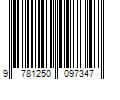 9 781250 097347